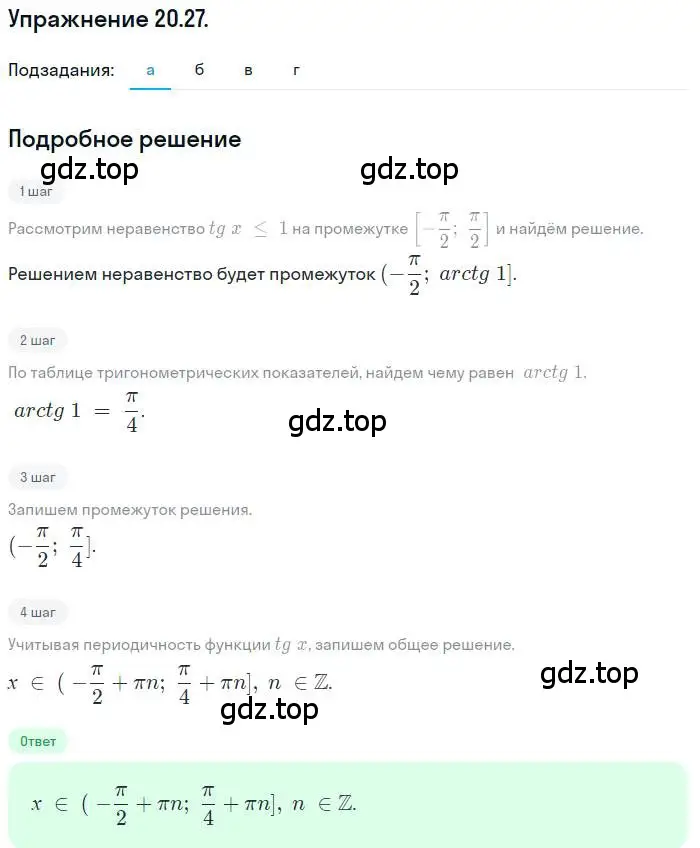 Упражнение 20.27.

Подзадания: а б в г

Подробное решение

gdz.top gdz.top

1 шаг

Рассмотрим неравенство $tg\ x \leq 1$ на промежутке $\left[-\frac{\pi}{2};\ \frac{\pi}{2}\right]$ и найдём решение.

Решением неравенство будет промежуток $(-\frac{\pi}{2};\ arctg\ 1]$.

2 шаг

По таблице тригонометрических показателей, найдем чему равен $arctg\ 1$.

$arctg\ 1 = \frac{\pi}{4}$.

gdz.top

3 шаг

Запишем промежуток решения.

$(-\frac{\pi}{2};\ \frac{\pi}{4}]$.

4 шаг

Учитывая периодичность функции $tg\ x$, запишем общее решение.

$x \in (-\frac{\pi}{2} + \pi n;\ \frac{\pi}{4} + \pi n],\ n \in \mathbb{Z}$.

gdz.top

gdz.top

Ответ

$x \in (-\frac{\pi}{2} + \pi n;\ \frac{\pi}{4} + \pi n],\ n \in \mathbb{Z}$.